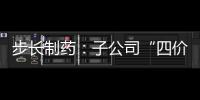 步长制药：子公司“四价